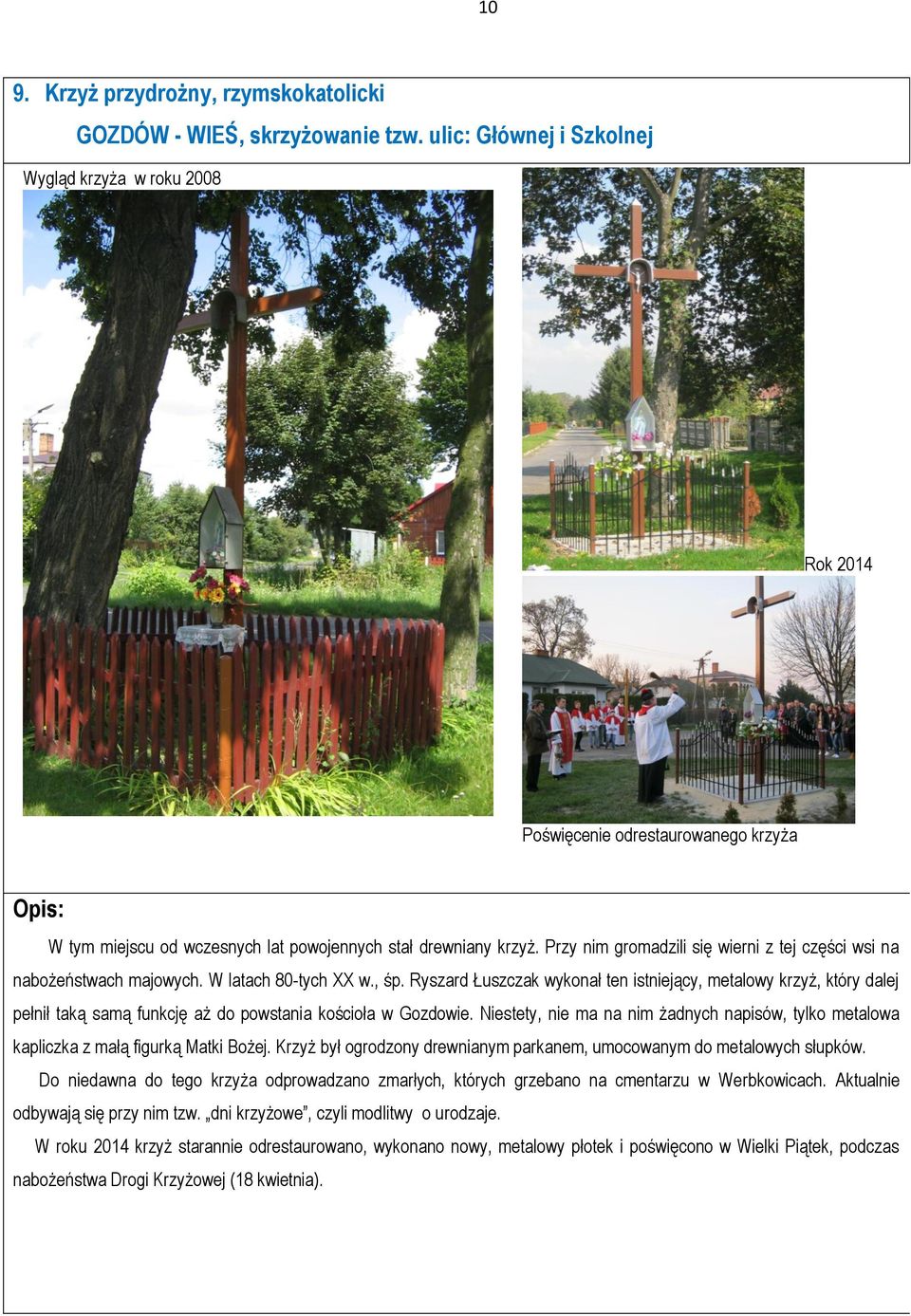 10

9. Krzyż przydrożny, rzymskokatolicki

GOZDÓW - WIEŚ, skrzyżowanie tzw. ulic: Głównej i Szkolnej

Wygląd krzyża w roku 2008

Rok 2014

Poświęcenie odrestaurowanego krzyża

Opis:

W tym miejscu od wczesnych lat powojennych stał drewniany krzyż. Przy nim gromadzili się wierni z tej części wsi na nabożeństwach majowych. W latach 80-tych XX w., śp. Ryszard Łuszczak wykonał ten istniejący, metalowy krzyż, który dalej pełnił taką samą funkcję aż do powstania kościoła w Gozdowie. Niestety, nie ma na nim żadnych napisów, tylko metalowa kapliczka z małą figurką Matki Bożej. Krzyż był ogrodzony drewnianym parkanem, umocowanym do metalowych słupków.

Do niedawna do tego krzyża odprowadzano zmarłych, których grzebano na cmentarzu w Werbkowicach. Aktualnie odbywają się przy nim tzw. „dni krzyżowe", czyli modlitwy o urodzaje.

W roku 2014 krzyż starannie odrestaurowano, wykonano nowy, metalowy płotek i poświęcono w Wielki Piątek, podczas nabożeństwa Drogi Krzyżowej (18 kwietnia).